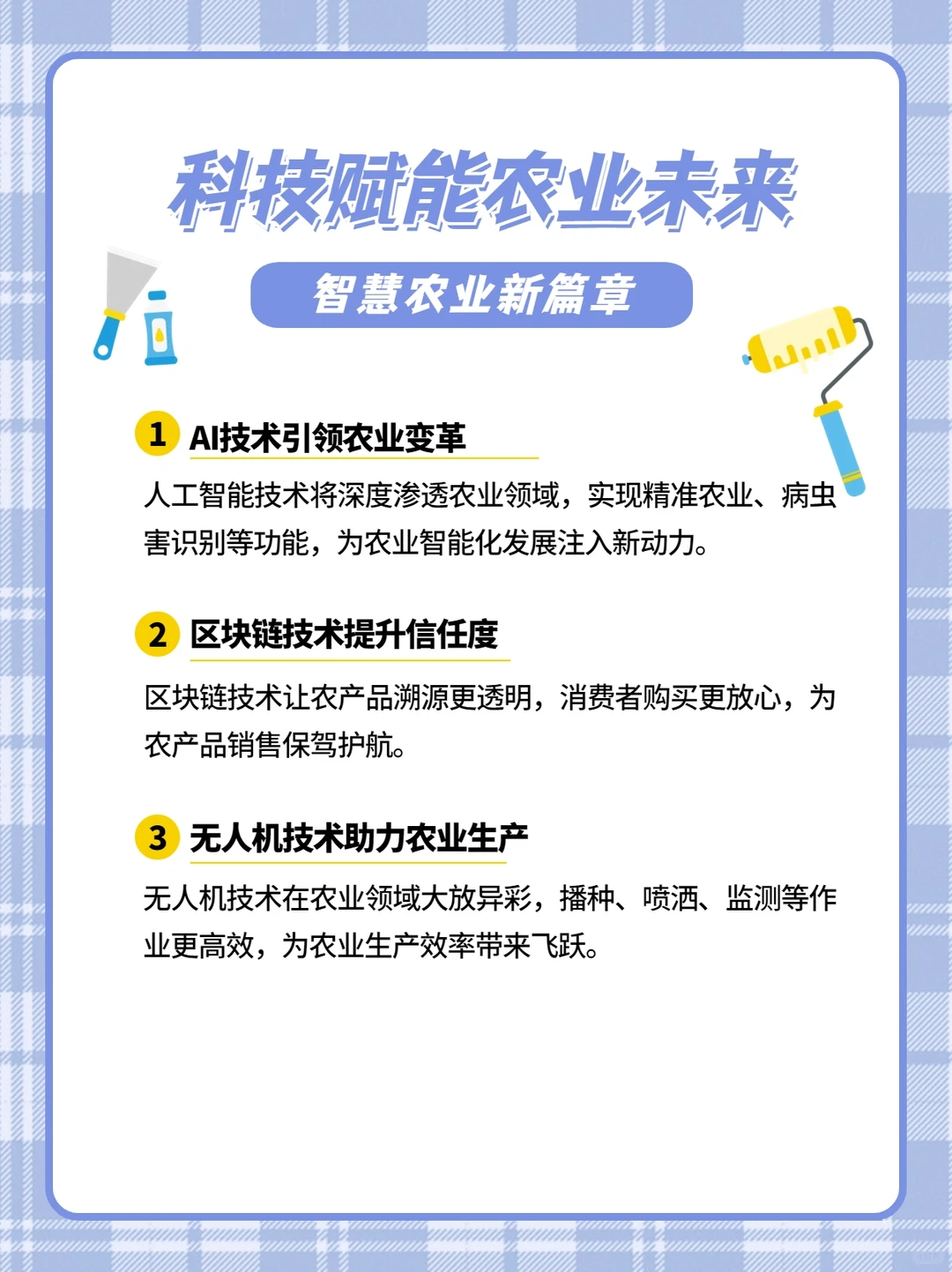 科技赋能农业未来

智慧农业新篇章

1 AI技术引领农业变革

人工智能技术将深度渗透农业领域，实现精准农业、病虫害识别等功能，为农业智能化发展注入新动力。

2 区块链技术提升信任度

区块链技术让农产品溯源更透明，消费者购买更放心，为农产品销售保驾护航。

3 无人机技术助力农业生产

无人机技术在农业领域大放异彩，播种、喷洒、监测等作业更高效，为农业生产效率带来飞跃。